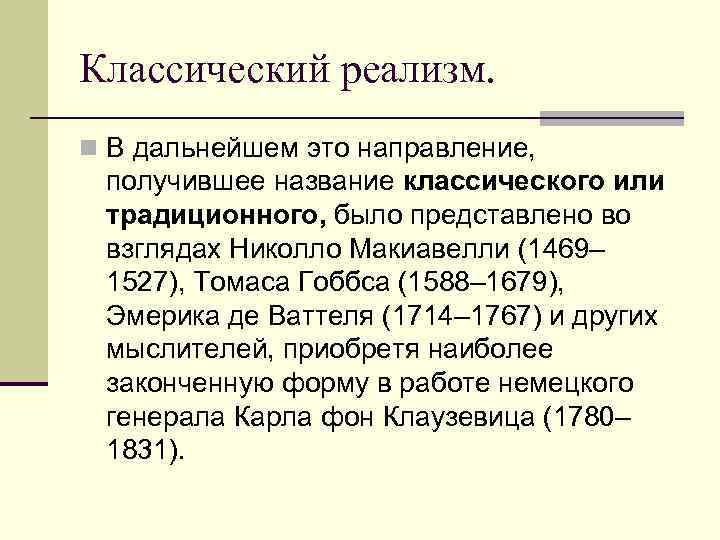 Классический реализм.

В дальнейшем это направление, получившее название классического или традиционного, было представлено во взглядах Николло Макиавелли (1469–1527), Томаса Гоббса (1588–1679), Эмерика де Ваттеля (1714–1767) и других мыслителей, приобретя наиболее законченную форму в работе немецкого генерала Карла фон Клаузевица (1780–1831).